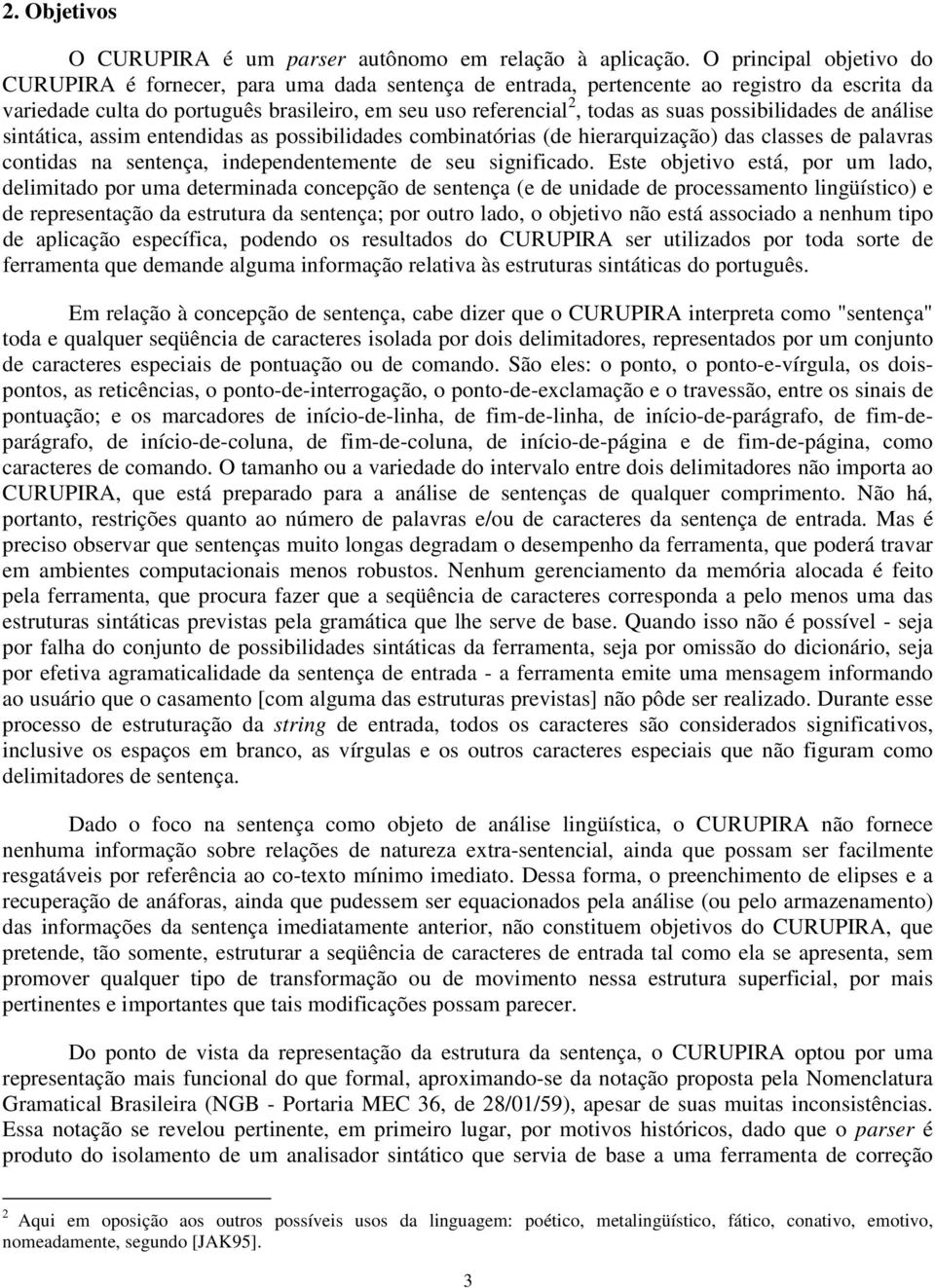 2. Objetivos

O CURUPIRA é um parser autônomo em relação à aplicação. O principal objetivo do CURUPIRA é fornecer, para uma dada sentença de entrada, pertencente ao registro da escrita da variedade culta do português brasileiro, em seu uso referencial$^2$, todas as suas possibilidades de análise sintática, assim entendidas as possibilidades combinatórias (de hierarquização) das classes de palavras contidas na sentença, independentemente de seu significado. Este objetivo está, por um lado, delimitado por uma determinada concepção de sentença (e de unidade de processamento lingüístico) e de representação da estrutura da sentença; por outro lado, o objetivo não está associado a nenhum tipo de aplicação específica, podendo os resultados do CURUPIRA ser utilizados por toda sorte de ferramenta que demande alguma informação relativa às estruturas sintáticas do português.

Em relação à concepção de sentença, cabe dizer que o CURUPIRA interpreta como "sentença" toda e qualquer seqüência de caracteres isolada por dois delimitadores, representados por um conjunto de caracteres especiais de pontuação ou de comando. São eles: o ponto, o ponto-e-vírgula, os dois-pontos, as reticências, o ponto-de-interrogação, o ponto-de-exclamação e o travessão, entre os sinais de pontuação; e os marcadores de início-de-linha, de fim-de-linha, de início-de-parágrafo, de fim-de-parágrafo, de início-de-coluna, de fim-de-coluna, de início-de-página e de fim-de-página, como caracteres de comando. O tamanho ou a variedade do intervalo entre dois delimitadores não importa ao CURUPIRA, que está preparado para a análise de sentenças de qualquer comprimento. Não há, portanto, restrições quanto ao número de palavras e/ou de caracteres da sentença de entrada. Mas é preciso observar que sentenças muito longas degradam o desempenho da ferramenta, que poderá travar em ambientes computacionais menos robustos. Nenhum gerenciamento da memória alocada é feito pela ferramenta, que procura fazer que a seqüência de caracteres corresponda a pelo menos uma das estruturas sintáticas previstas pela gramática que lhe serve de base. Quando isso não é possível - seja por falha do conjunto de possibilidades sintáticas da ferramenta, seja por omissão do dicionário, seja por efetiva agramaticalidade da sentença de entrada - a ferramenta emite uma mensagem informando ao usuário que o casamento [com alguma das estruturas previstas] não pôde ser realizado. Durante esse processo de estruturação da string de entrada, todos os caracteres são considerados significativos, inclusive os espaços em branco, as vírgulas e os outros caracteres especiais que não figuram como delimitadores de sentença.

Dado o foco na sentença como objeto de análise lingüística, o CURUPIRA não fornece nenhuma informação sobre relações de natureza extra-sentencial, ainda que possam ser facilmente resgatáveis por referência ao co-texto mínimo imediato. Dessa forma, o preenchimento de elipses e a recuperação de anáforas, ainda que pudessem ser equacionados pela análise (ou pelo armazenamento) das informações da sentença imediatamente anterior, não constituem objetivos do CURUPIRA, que pretende, tão somente, estruturar a seqüência de caracteres de entrada tal como ela se apresenta, sem promover qualquer tipo de transformação ou de movimento nessa estrutura superficial, por mais pertinentes e importantes que tais modificações possam parecer.

Do ponto de vista da representação da estrutura da sentença, o CURUPIRA optou por uma representação mais funcional do que formal, aproximando-se da notação proposta pela Nomenclatura Gramatical Brasileira (NGB - Portaria MEC 36, de 28/01/59), apesar de suas muitas inconsistências. Essa notação se revelou pertinente, em primeiro lugar, por motivos históricos, dado que o parser é produto do isolamento de um analisador sintático que servia de base a uma ferramenta de correção

$^2$ Aqui em oposição aos outros possíveis usos da linguagem: poético, metalingüístico, fático, conativo, emotivo, nomeadamente, segundo [JAK95].

3